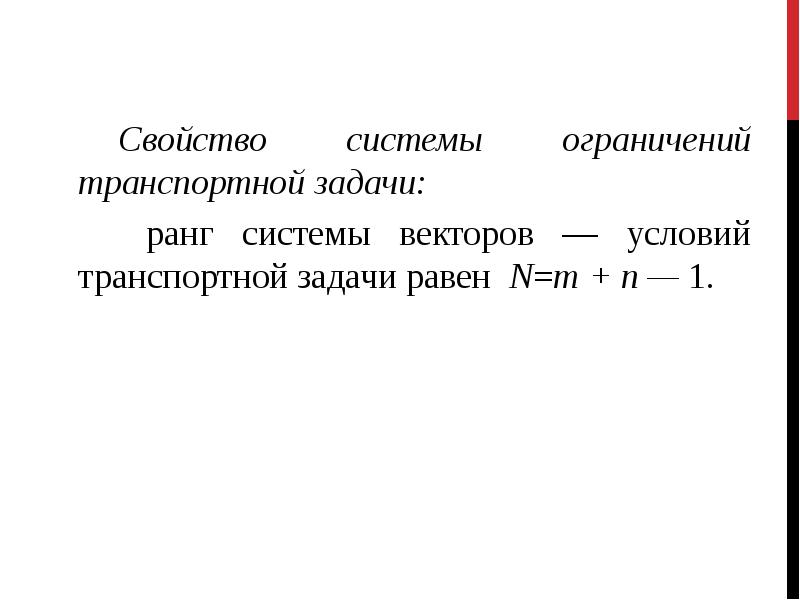 Свойство системы ограничений транспортной задачи:

ранг системы векторов — условий транспортной задачи равен $N=m + n — 1$.